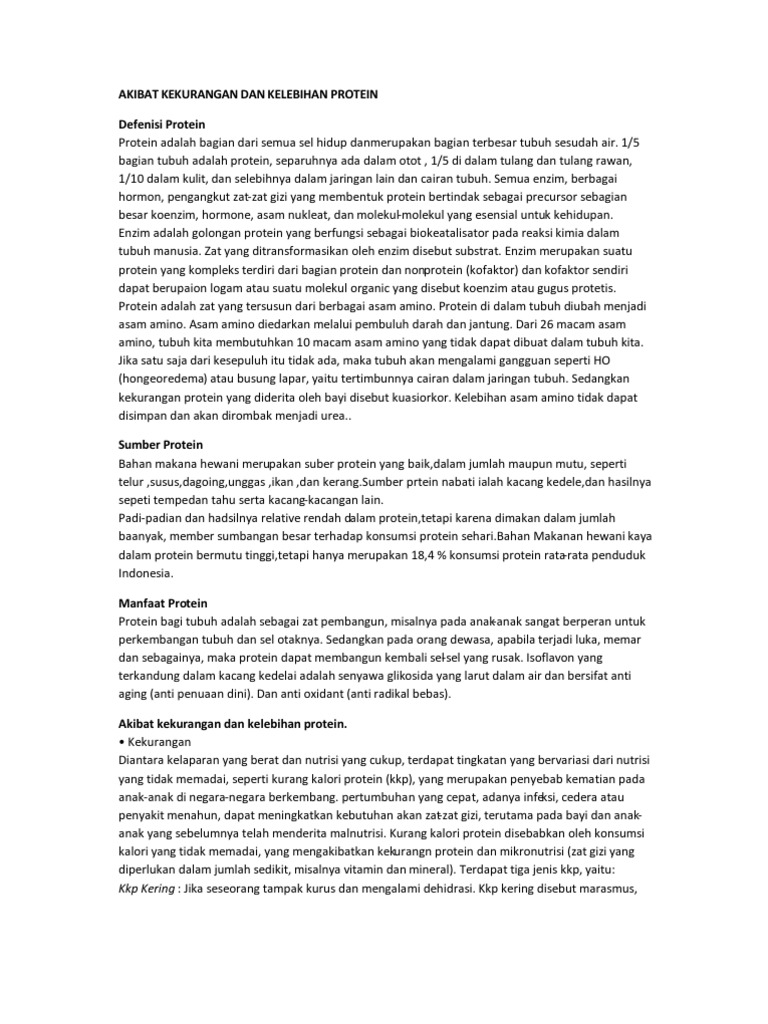 AKIBAT KEKURANGAN DAN KELEBIHAN PROTEIN

Defenisi Protein

Protein adalah bagian dari semua sel hidup danmerupakan bagian terbesar tubuh sesudah air. 1/5 bagian tubuh adalah protein, separuhnya ada dalam otot , 1/5 di dalam tulang dan tulang rawan, 1/10 dalam kulit, dan selebihnya dalam jaringan lain dan cairan tubuh. Semua enzim, berbagai hormon, pengangkut zat-zat gizi yang membentuk protein bertindak sebagai precursor sebagian besar koenzim, hormone, asam nukleat, dan molekul-molekul yang esensial untuk kehidupan. Enzim adalah golongan protein yang berfungsi sebagai biokeatalisator pada reaksi kimia dalam tubuh manusia. Zat yang ditransformasikan oleh enzim disebut substrat. Enzim merupakan suatu protein yang kompleks terdiri dari bagian protein dan nonprotein (kofaktor) dan kofaktor sendiri dapat berupaion logam atau suatu molekul organic yang disebut koenzim atau gugus protetis. Protein adalah zat yang tersusun dari berbagai asam amino. Protein di dalam tubuh diubah menjadi asam amino. Asam amino diedarkan melalui pembuluh darah dan jantung. Dari 26 macam asam amino, tubuh kita membutuhkan 10 macam asam amino yang tidak dapat dibuat dalam tubuh kita. Jika satu saja dari kesepuluh itu tidak ada, maka tubuh akan mengalami gangguan seperti HO (hongeoredema) atau busung lapar, yaitu tertimbunnya cairan dalam jaringan tubuh. Sedangkan kekurangan protein yang diderita oleh bayi disebut kuasiorkor. Kelebihan asam amino tidak dapat disimpan dan akan dirombak menjadi urea..

Sumber Protein

Bahan makana hewani merupakan suber protein yang baik,dalam jumlah maupun mutu, seperti telur ,susus,dagoing,unggas ,ikan ,dan kerang.Sumber prtein nabati ialah kacang kedele,dan hasilnya sepeti tempedan tahu serta kacang-kacangan lain.

Padi-padian dan hadsilnya relative rendah dalam protein,tetapi karena dimakan dalam jumlah baanyak, member sumbangan besar terhadap konsumsi protein sehari.Bahan Makanan hewani kaya dalam protein bermutu tinggi,tetapi hanya merupakan 18,4 % konsumsi protein rata-rata penduduk Indonesia.

Manfaat Protein

Protein bagi tubuh adalah sebagai zat pembangun, misalnya pada anak-anak sangat berperan untuk perkembangan tubuh dan sel otaknya. Sedangkan pada orang dewasa, apabila terjadi luka, memar dan sebagainya, maka protein dapat membangun kembali sel-sel yang rusak. Isoflavon yang terkandung dalam kacang kedelai adalah senyawa glikosida yang larut dalam air dan bersifat anti aging (anti penuaan dini). Dan anti oxidant (anti radikal bebas).

Akibat kekurangan dan kelebihan protein.

• Kekurangan

Diantara kelaparan yang berat dan nutrisi yang cukup, terdapat tingkatan yang bervariasi dari nutrisi yang tidak memadai, seperti kurang kalori protein (kkp), yang merupakan penyebab kematian pada anak-anak di negara-negara berkembang. pertumbuhan yang cepat, adanya infeksi, cedera atau penyakit menahun, dapat meningkatkan kebutuhan akan zat-zat gizi, terutama pada bayi dan anak-anak yang sebelumnya telah menderita malnutrisi. Kurang kalori protein disebabkan oleh konsumsi kalori yang tidak memadai, yang mengakibatkan kekurangn protein dan mikronutrisi (zat gizi yang diperlukan dalam jumlah sedikit, misalnya vitamin dan mineral). Terdapat tiga jenis kkp, yaitu:

Kkp Kering : Jika seseorang tampak kurus dan mengalami dehidrasi. Kkp kering disebut marasmus,